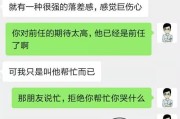 就有一种很强的落差感，感觉巨伤心

你对前任的期待太高，他已经是前任了啊

可我只是叫他帮忙而已

那朋友说忙，拒绝你帮忙你哭什么